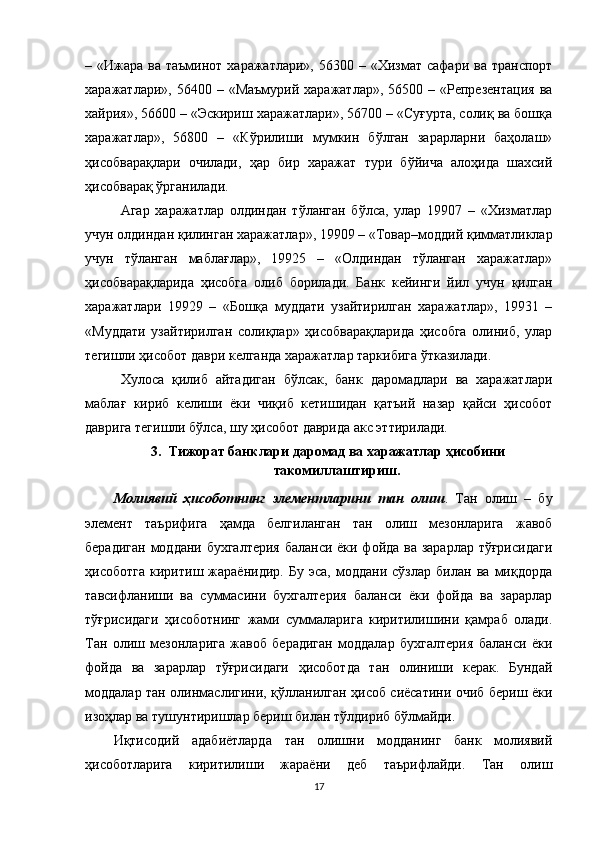 – «Ижара ва таъминот харажатлари», 56300 – «Хизмат сафари ва транспорт харажатлари», 56400 – «Маъмурий харажатлар», 56500 – «Репрезентация ва хайрия», 56600 – «Эскириш харажатлари», 56700 – «Суғурта, солиқ ва бошқа харажатлар», 56800 – «Кўрилиши мумкин бўлган зарарларни баҳолаш» ҳисобварақлари очилади, ҳар бир харажат тури бўйича алоҳида шахсий ҳисобварақ ўрганилади.

Агар харажатлар олдиндан тўланган бўлса, улар 19907 – «Хизматлар учун олдиндан қилинган харажатлар», 19909 – «Товар–моддий қимматликлар учун тўланган маблағлар», 19925 – «Олдиндан тўланган харажатлар» ҳисобварақларида ҳисобга олиб борилади. Банк кейинги йил учун қилган харажатлари 19929 – «Бошқа муддати узайтирилган харажатлар», 19931 – «Муддати узайтирилган солиқлар» ҳисобварақларида ҳисобга олиниб, улар тегишли ҳисобот даври келганда харажатлар таркибига ўтказилади.

Хулоса қилиб айтадиган бўлсак, банк даромадлари ва харажатлари маблағ кириб келиши ёки чиқиб кетишидан қатъий назар қайси ҳисобот даврига тегишли бўлса, шу ҳисобот даврида акс эттирилади.

3. Тижорат банклари даромад ва харажатлар ҳисобини такомиллаштириш.

Молиявий ҳисоботнинг элементларини тан олиш. Тан олиш – бу элемент таърифига ҳамда белгиланган тан олиш мезонларига жавоб берадиган моддани бухгалтерия баланси ёки фойда ва зарарлар тўғрисидаги ҳисоботга киритиш жараёнидир. Бу эса, моддани сўзлар билан ва миқдорда тавсифланиши ва суммасини бухгалтерия баланси ёки фойда ва зарарлар тўғрисидаги ҳисоботнинг жами суммаларига киритилишини қамраб олади. Тан олиш мезонларига жавоб берадиган моддалар бухгалтерия баланси ёки фойда ва зарарлар тўғрисидаги ҳисоботда тан олиниши керак. Бундай моддалар тан олинмаслигини, қўлланилган ҳисоб сиёсатини очиб бериш ёки изоҳлар ва тушунтиришлар бериш билан тўлдириб бўлмайди.

Иқтисодий адабиётларда тан олишни модданинг банк молиявий ҳисоботларига киритилиши жараёни деб таърифлайди. Тан олиш

17